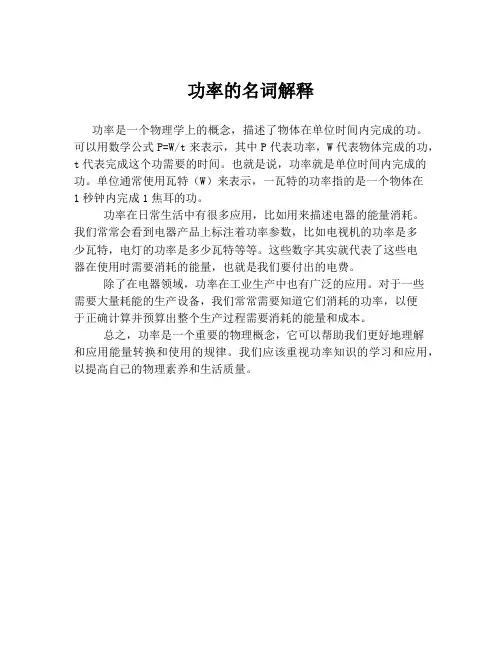 功率的名词解释

功率是一个物理学上的概念，描述了物体在单位时间内完成的功。可以用数学公式 $P=W/t$ 来表示，其中 P 代表功率，W 代表物体完成的功，t 代表完成这个功需要的时间。也就是说，功率就是单位时间内完成的功。单位通常使用瓦特（W）来表示，一瓦特的功率指的是一个物体在 1 秒钟内完成 1 焦耳的功。

功率在日常生活中有很多应用，比如用来描述电器的能量消耗。我们常常会看到电器产品上标注着功率参数，比如电视机的功率是多少瓦特，电灯的功率是多少瓦特等等。这些数字其实就代表了这些电器在使用时需要消耗的能量，也就是我们要付出的电费。

除了在电器领域，功率在工业生产中也有广泛的应用。对于一些需要大量耗能的生产设备，我们常常需要知道它们消耗的功率，以便于正确计算并预算出整个生产过程需要消耗的能量和成本。

总之，功率是一个重要的物理概念，它可以帮助我们更好地理解和应用能量转换和使用的规律。我们应该重视功率知识的学习和应用，以提高自己的物理素养和生活质量。